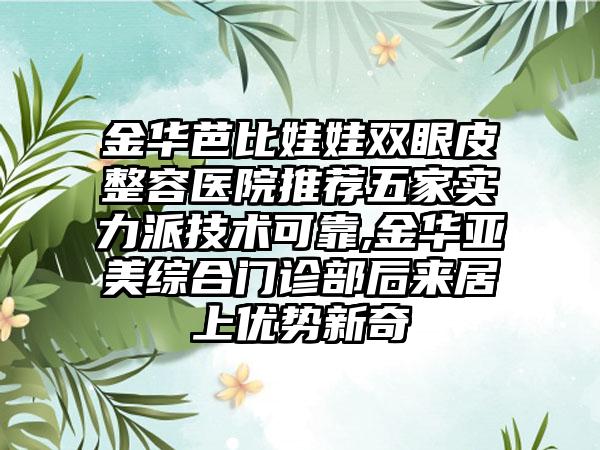 金华芭比娃娃双眼皮整容医院推荐五家实力派技术可靠,金华亚美综合门诊部后来居上优势新奇